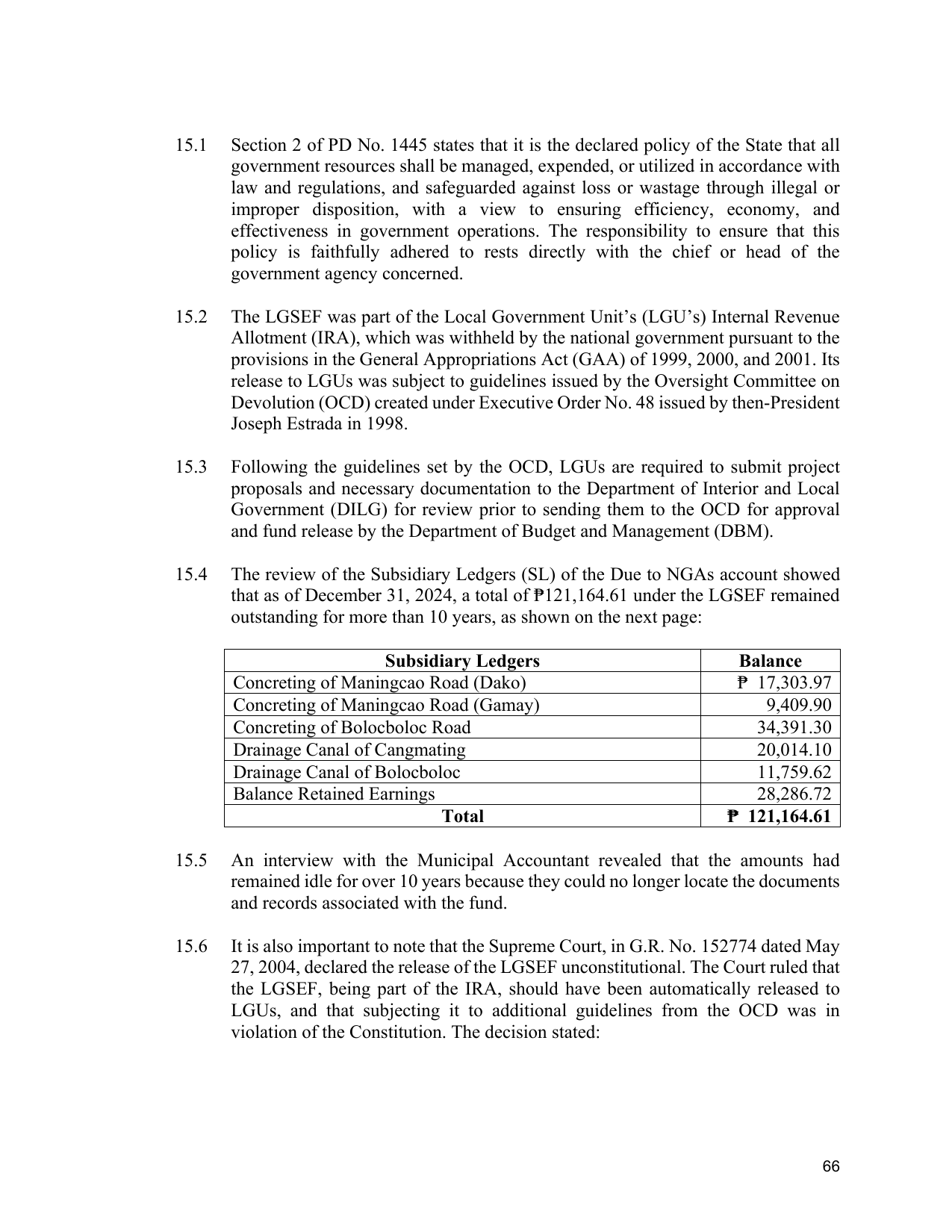 15.1 Section 2 of PD No. 1445 states that it is the declared policy of the State that all government resources shall be managed, expended, or utilized in accordance with law and regulations, and safeguarded against loss or wastage through illegal or improper disposition, with a view to ensuring efficiency, economy, and effectiveness in government operations. The responsibility to ensure that this policy is faithfully adhered to rests directly with the chief or head of the government agency concerned.

15.2 The LGSEF was part of the Local Government Unit's (LGU's) Internal Revenue Allotment (IRA), which was withheld by the national government pursuant to the provisions in the General Appropriations Act (GAA) of 1999, 2000, and 2001. Its release to LGUs was subject to guidelines issued by the Oversight Committee on Devolution (OCD) created under Executive Order No. 48 issued by then-President Joseph Estrada in 1998.

15.3 Following the guidelines set by the OCD, LGUs are required to submit project proposals and necessary documentation to the Department of Interior and Local Government (DILG) for review prior to sending them to the OCD for approval and fund release by the Department of Budget and Management (DBM).

15.4 The review of the Subsidiary Ledgers (SL) of the Due to NGAs account showed that as of December 31, 2024, a total of ₱121,164.61 under the LGSEF remained outstanding for more than 10 years, as shown on the next page:

| Subsidiary Ledgers | Balance |
|---|---|
| Concreting of Maningcao Road (Dako) | ₱ 17,303.97 |
| Concreting of Maningcao Road (Gamay) | 9,409.90 |
| Concreting of Bolocboloc Road | 34,391.30 |
| Drainage Canal of Cangmating | 20,014.10 |
| Drainage Canal of Bolocboloc | 11,759.62 |
| Balance Retained Earnings | 28,286.72 |
| Total | ₱ 121,164.61 |

15.5 An interview with the Municipal Accountant revealed that the amounts had remained idle for over 10 years because they could no longer locate the documents and records associated with the fund.

15.6 It is also important to note that the Supreme Court, in G.R. No. 152774 dated May 27, 2004, declared the release of the LGSEF unconstitutional. The Court ruled that the LGSEF, being part of the IRA, should have been automatically released to LGUs, and that subjecting it to additional guidelines from the OCD was in violation of the Constitution. The decision stated:

66